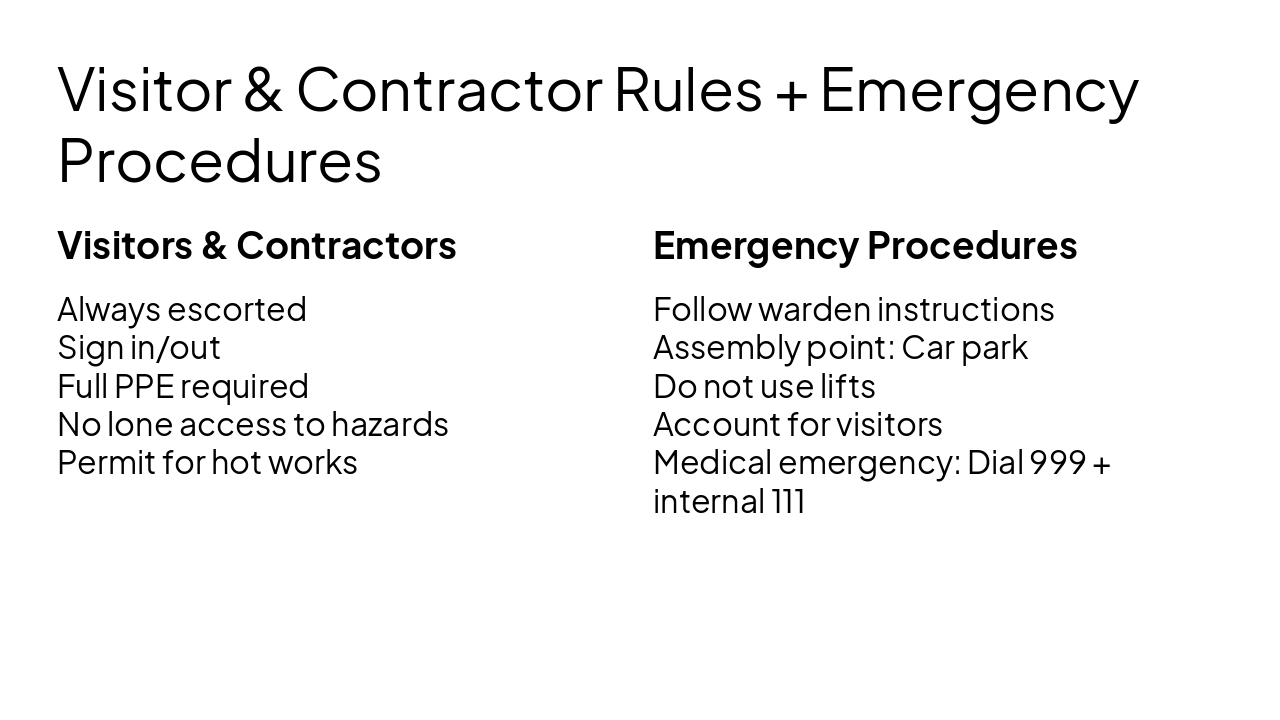 Visitor & Contractor Rules + Emergency Procedures

Visitors & Contractors

Always escorted
Sign in/out
Full PPE required
No lone access to hazards
Permit for hot works

Emergency Procedures

Follow warden instructions
Assembly point: Car park
Do not use lifts
Account for visitors
Medical emergency: Dial 999 + internal 111